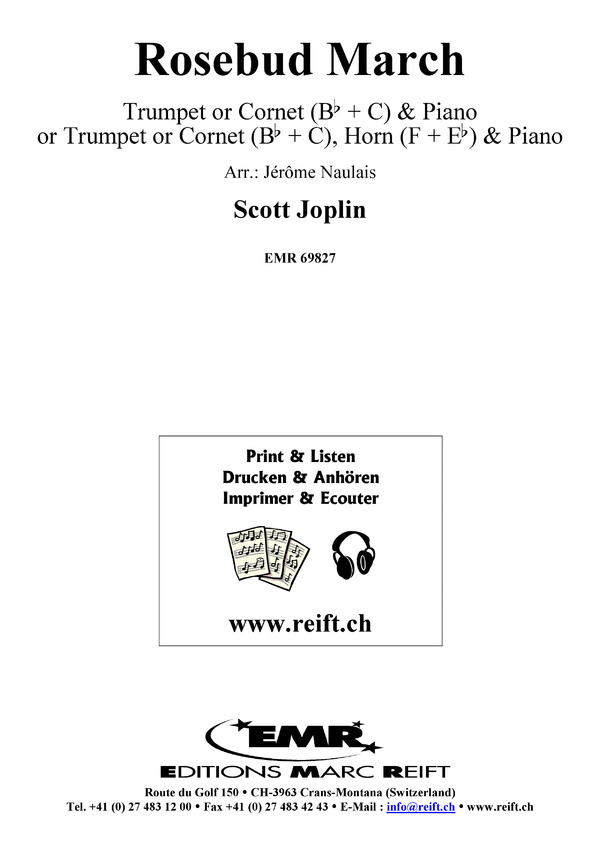 Rosebud March

Trumpet or Cornet ($B^\flat$ + C) & Piano
or Trumpet or Cornet ($B^\flat$ + C), Horn (F + $E^\flat$) & Piano

Arr.: Jérôme Naulais

Scott Joplin

EMR 69827

Print & Listen
Drucken & Anhören
Imprimer & Ecouter

www.reift.ch

EMR
EDITIONS MARC REIFT

Route du Golf 150 • CH-3963 Crans-Montana (Switzerland)
Tel. +41 (0) 27 483 12 00 • Fax +41 (0) 27 483 42 43 • E-Mail : info@reift.ch • www.reift.ch